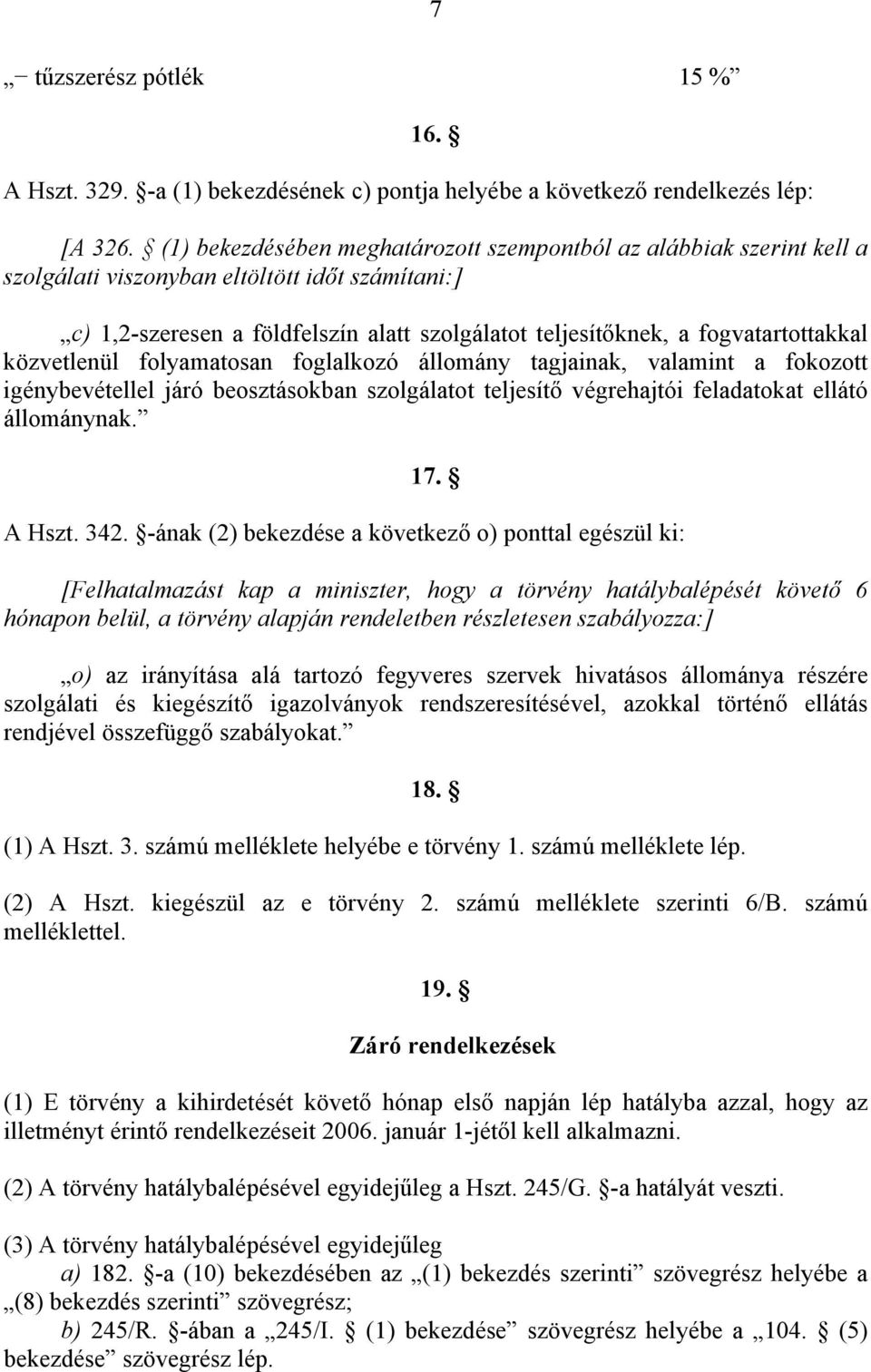 7

„– tűzszerész pótlék 15 %”

16. §

A Hszt. 329. §-a (1) bekezdésének c) pontja helyébe a következő rendelkezés lép:

[A 326. § (1) bekezdésében meghatározott szempontból az alábbiak szerint kell a szolgálati viszonyban eltöltött időt számítani:]

„c) 1,2-szeresen a földfelszín alatt szolgálatot teljesítőknek, a fogvatartottakkal közvetlenül folyamatosan foglalkozó állomány tagjainak, valamint a fokozott igénybevétellel járó beosztásokban szolgálatot teljesítő végrehajtói feladatokat ellátó állománynak.”

17. §

A Hszt. 342. §-ának (2) bekezdése a következő o) ponttal egészül ki:

[Felhatalmazást kap a miniszter, hogy a törvény hatálybalépését követő 6 hónapon belül, a törvény alapján rendeletben részletesen szabályozza:]

„o) az irányítása alá tartozó fegyveres szervek hivatásos állománya részére szolgálati és kiegészítő igazolványok rendszeresítésével, azokkal történő ellátás rendjével összefüggő szabályokat.”

18. §

(1) A Hszt. 3. számú melléklete helyébe e törvény 1. számú melléklete lép.

(2) A Hszt. kiegészül az e törvény 2. számú melléklete szerinti 6/B. számú melléklettel.

19. §

Záró rendelkezések

(1) E törvény a kihirdetését követő hónap első napján lép hatályba azzal, hogy az illetményt érintő rendelkezéseit 2006. január 1-jétől kell alkalmazni.

(2) A törvény hatálybalépésével egyidejűleg a Hszt. 245/G. §-a hatályát veszti.

(3) A törvény hatálybalépésével egyidejűleg
a) 182. §-a (10) bekezdésében az „(1) bekezdés szerinti” szövegrész helyébe a „(8) bekezdés szerinti” szövegrész;
b) 245/R. §-ában a „245/I. § (1) bekezdése” szövegrész helyébe a „104. § (5) bekezdése” szövegrész lép.